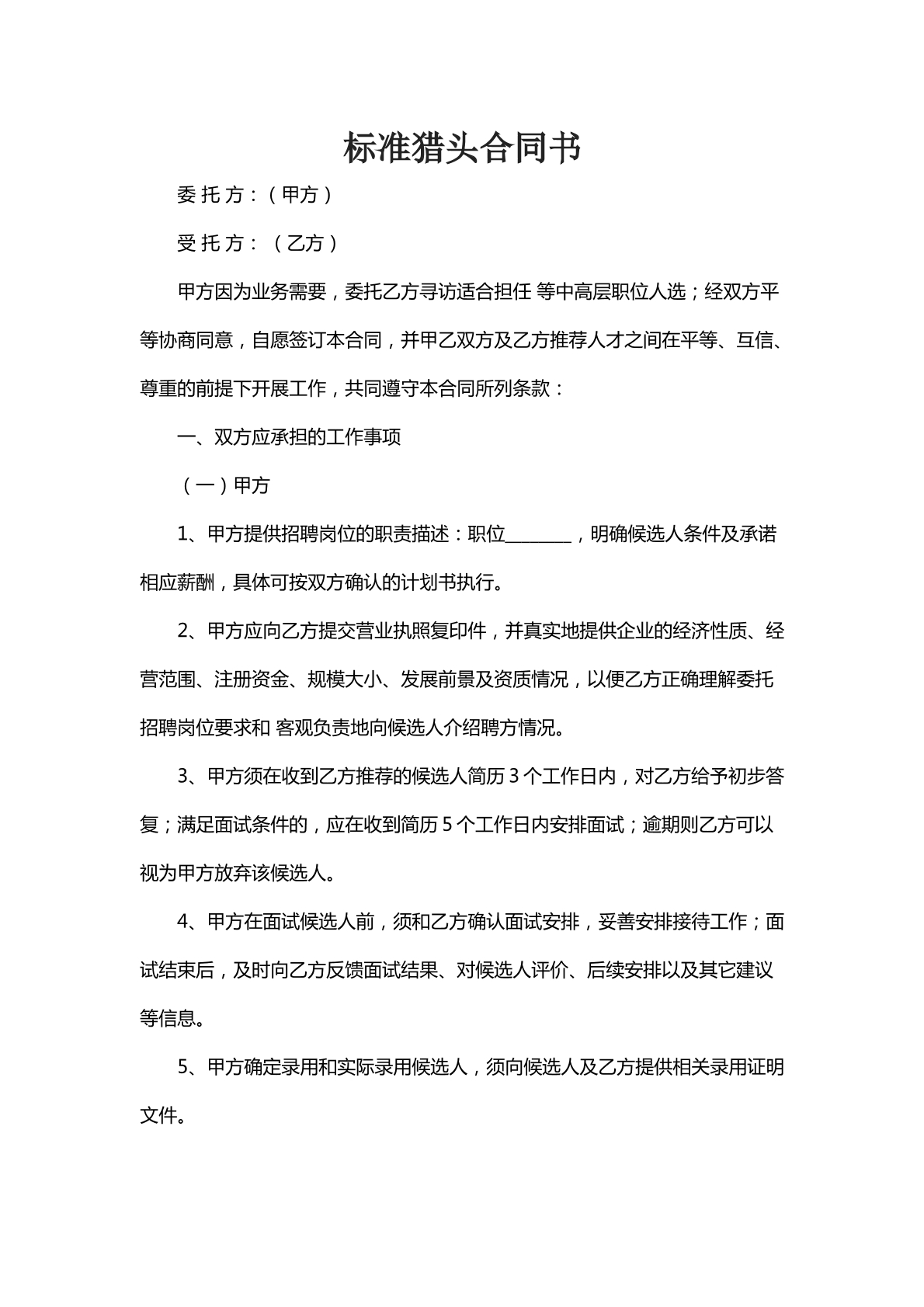 标准猎头合同书

委托方：（甲方）

受托方：（乙方）

甲方因为业务需要，委托乙方寻访适合担任 等中高层职位人选；经双方平等协商同意，自愿签订本合同，并甲乙双方及乙方推荐人才之间在平等、互信、尊重的前提下开展工作，共同遵守本合同所列条款：

一、双方应承担的工作事项

（一）甲方

1、甲方提供招聘岗位的职责描述：职位____，明确候选人条件及承诺相应薪酬，具体可按双方确认的计划书执行。

2、甲方应向乙方提交营业执照复印件，并真实地提供企业的经济性质、经营范围、注册资金、规模大小、发展前景及资质情况，以便乙方正确理解委托招聘岗位要求和 客观负责地向候选人介绍聘方情况。

3、甲方须在收到乙方推荐的候选人简历3个工作日内，对乙方给予初步答复；满足面试条件的，应在收到简历5个工作日内安排面试；逾期则乙方可以视为甲方放弃该候选人。

4、甲方在面试候选人前，须和乙方确认面试安排，妥善安排接待工作；面试结束后，及时向乙方反馈面试结果、对候选人评价、后续安排以及其它建议等信息。

5、甲方确定录用和实际录用候选人，须向候选人及乙方提供相关录用证明文件。